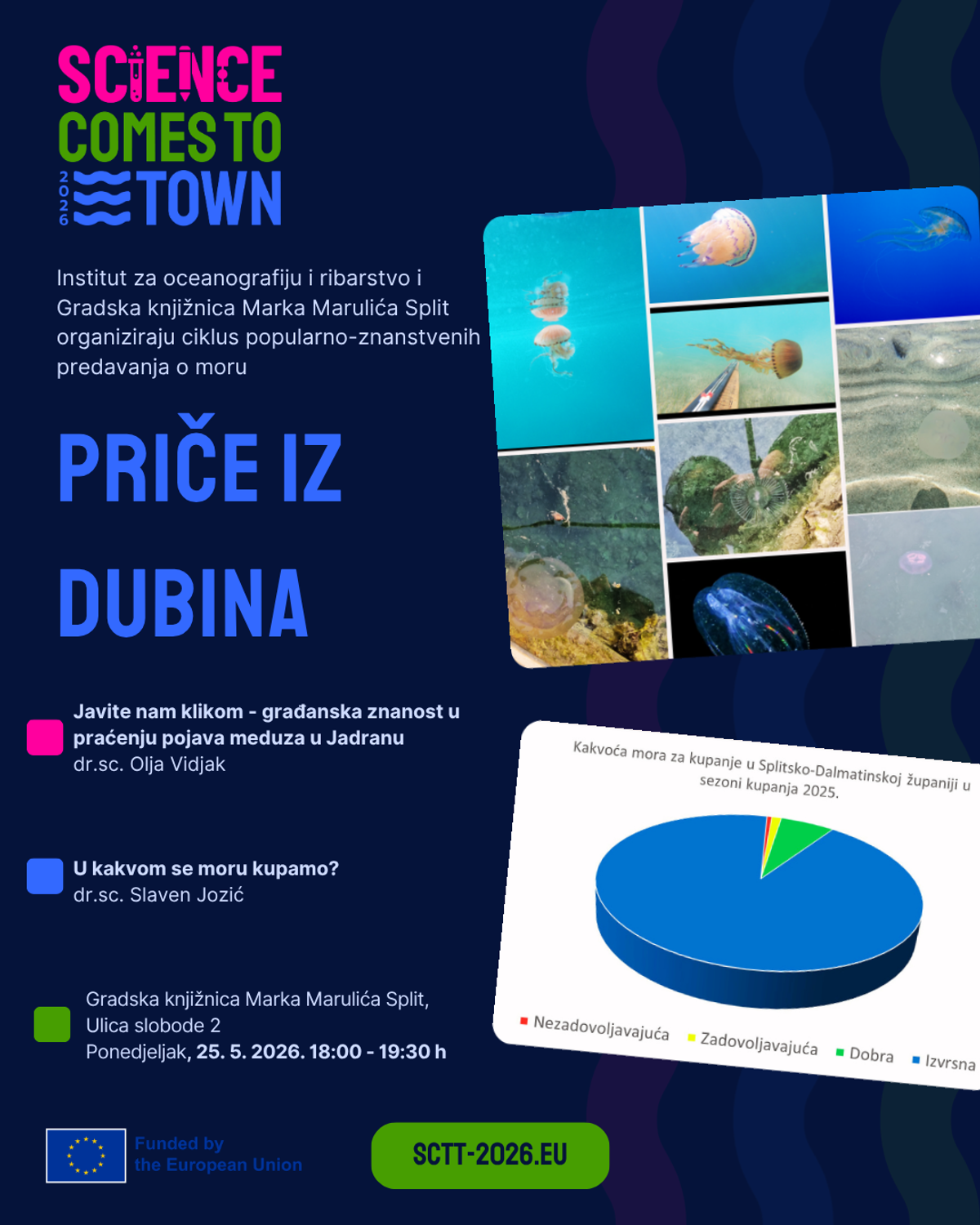 SCIENCE COMES TO TOWN
2026

Institut za oceanografiju i ribarstvo i Gradska knjižnica Marka Marulića Split organiziraju ciklus popularno-znanstvenih predavanja o moru

PRIČE IZ DUBINA

Javite nam klikom - građanska znanost u praćenju pojava meduza u Jadranu
dr.sc. Olja Vidjak

U kakvom se moru kupamo?
dr.sc. Slaven Jozić

Gradska knjižnica Marka Marulića Split, Ulica slobode 2
Ponedjeljak, 25. 5. 2026. 18:00 - 19:30 h

Kakvoća mora za kupanje u Splitsko-Dalmatinskoj županiji u sezoni kupanja 2025.

Nezadovoljavajuća
Zadovoljavajuća
Dobra
Izvrsna

Funded by the European Union

SCTT-2026.EU